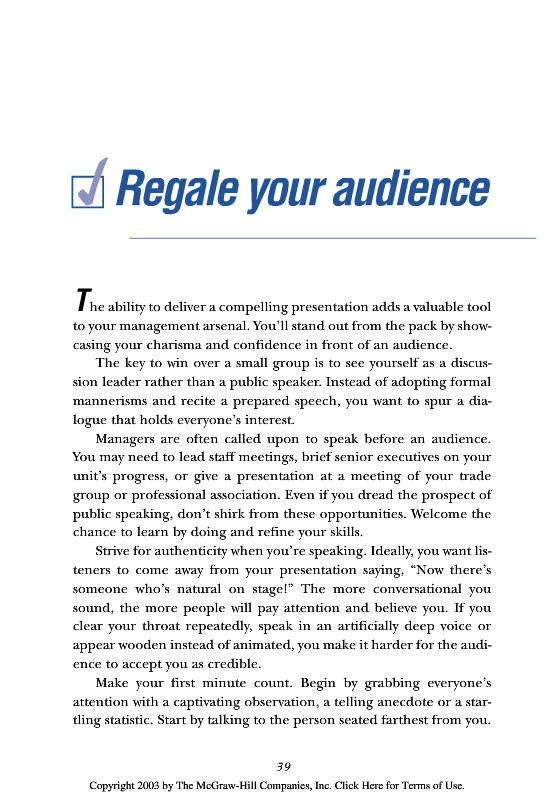 Regale your audience

The ability to deliver a compelling presentation adds a valuable tool to your management arsenal. You'll stand out from the pack by showcasing your charisma and confidence in front of an audience.

The key to win over a small group is to see yourself as a discussion leader rather than a public speaker. Instead of adopting formal mannerisms and recite a prepared speech, you want to spur a dialogue that holds everyone's interest.

Managers are often called upon to speak before an audience. You may need to lead staff meetings, brief senior executives on your unit's progress, or give a presentation at a meeting of your trade group or professional association. Even if you dread the prospect of public speaking, don't shirk from these opportunities. Welcome the chance to learn by doing and refine your skills.

Strive for authenticity when you're speaking. Ideally, you want listeners to come away from your presentation saying, "Now there's someone who's natural on stage!" The more conversational you sound, the more people will pay attention and believe you. If you clear your throat repeatedly, speak in an artificially deep voice or appear wooden instead of animated, you make it harder for the audience to accept you as credible.

Make your first minute count. Begin by grabbing everyone's attention with a captivating observation, a telling anecdote or a startling statistic. Start by talking to the person seated farthest from you.

39

Copyright 2003 by The McGraw-Hill Companies, Inc. Click Here for Terms of Use.